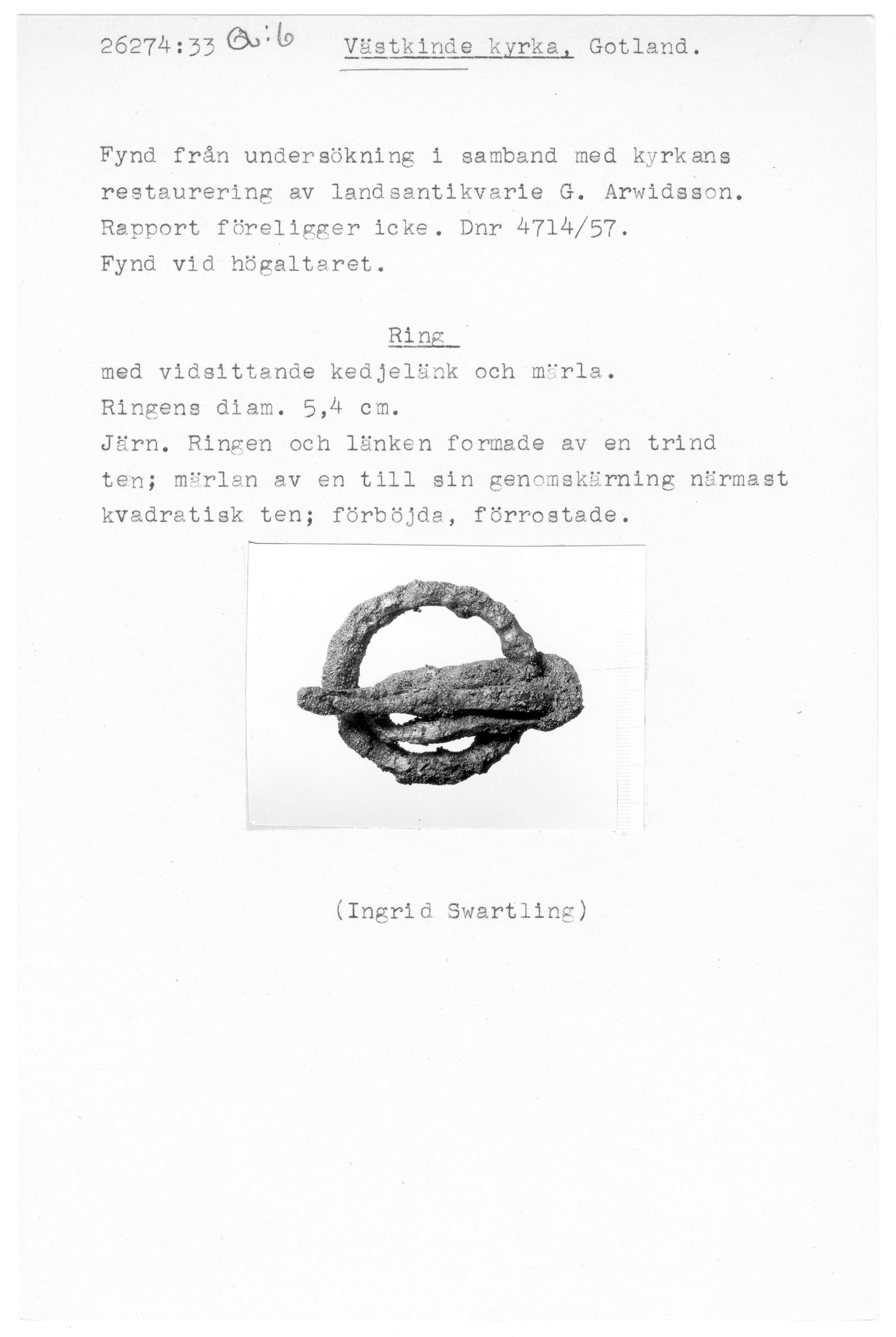 26274:33 a:6 Västkinde kyrka, Gotland.

Fynd från undersökning i samband med kyrkans restaurering av landsantikvarie G. Arwidsson. Rapport föreligger icke. Dnr 4714/57.
Fynd vid högaltaret.

Ring

med vidsittande kedjelänk och märla.
Ringens diam. 5,4 cm.
Järn. Ringen och länken formade av en trind ten; märlan av en till sin genomskärning närmast kvadratisk ten; förböjda, förrostade.

(Ingrid Swartling)